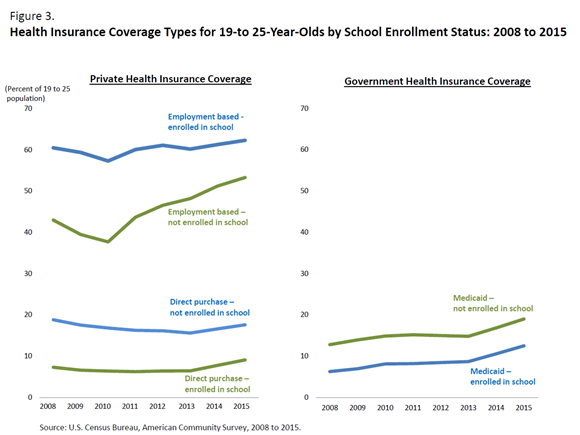 Figure 3.
Health Insurance Coverage Types for 19-to 25-Year-Olds by School Enrollment Status: 2008 to 2015

Private Health Insurance Coverage

(Percent of 19 to 25 population)

70
60
50
40
30
20
10
0

Employment based - enrolled in school

Employment based – not enrolled in school

Direct purchase – not enrolled in school

Direct purchase – enrolled in school

2008 2009 2010 2011 2012 2013 2014 2015

Government Health Insurance Coverage

70
60
50
40
30
20
10
0

Medicaid – not enrolled in school

Medicaid – enrolled in school

2008 2009 2010 2011 2012 2013 2014 2015

Source: U.S. Census Bureau, American Community Survey, 2008 to 2015.